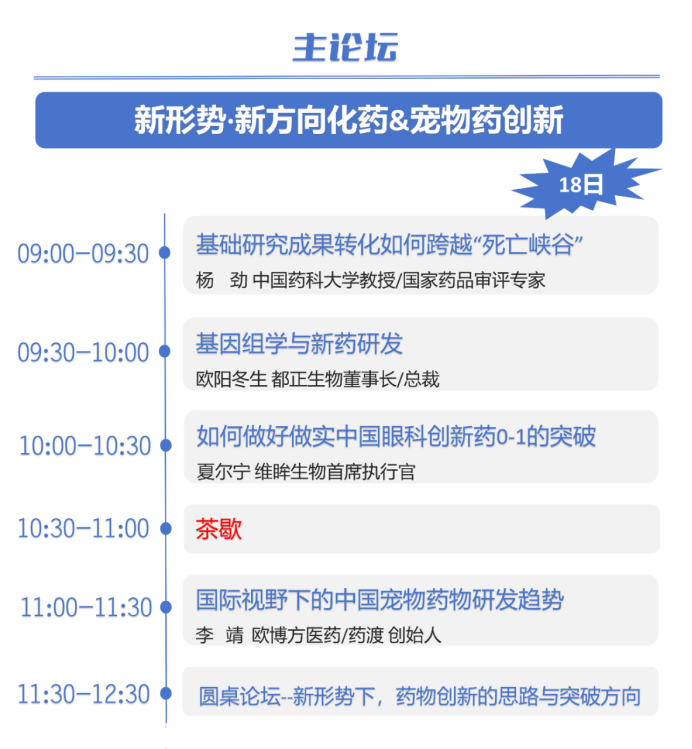 主论坛

新形势·新方向化药&宠物药创新

18日

09:00–09:30
基础研究成果转化如何跨越“死亡峡谷”
杨 劲 中国药科大学教授/国家药品审评专家

09:30–10:00
基因组学与新药研发
欧阳冬生 都正生物董事长/总裁

10:00–10:30
如何做好做实中国眼科创新药0-1的突破
夏尔宁 维眸生物首席执行官

10:30–11:00
茶歇

11:00–11:30
国际视野下的中国宠物药物研发趋势
李 靖 欧博方医药/药渡 创始人

11:30–12:30
圆桌论坛--新形势下，药物创新的思路与突破方向